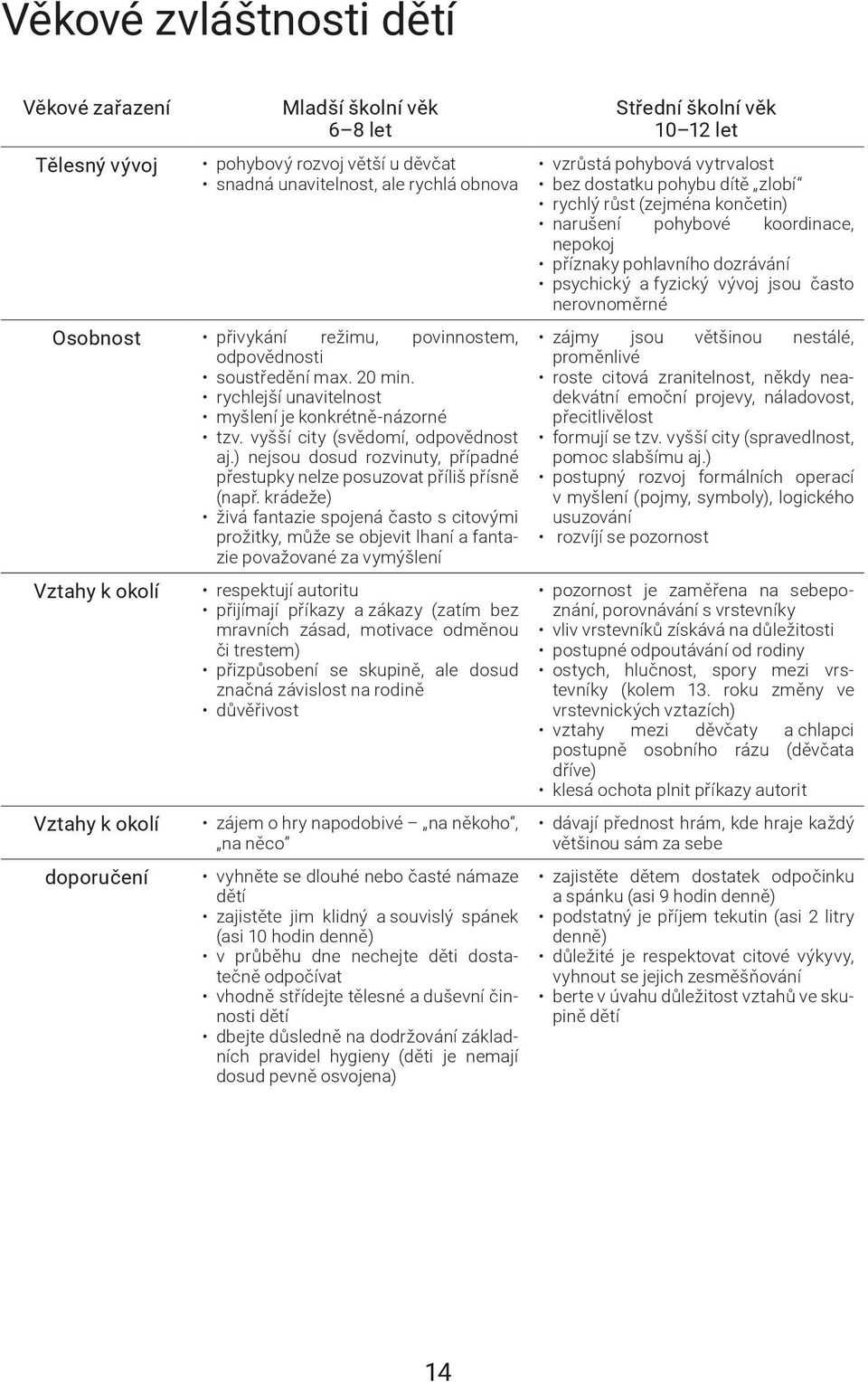 Věkové zvláštnosti dětí

| Věkové zařazení | Mladší školní věk 6–8 let | Střední školní věk 10–12 let |
|---|---|---|
| Tělesný vývoj | • pohybový rozvoj větší u děvčat • snadná unavitelnost, ale rychlá obnova | • vzrůstá pohybová vytrvalost • bez dostatku pohybu dítě „zlobí“ • rychlý růst (zejména končetin) • narušení pohybové koordinace, nepokoj • příznaky pohlavního dozrávání • psychický a fyzický vývoj jsou často nerovnoměrné |
| Osobnost | • přivykání režimu, povinnostem, odpovědnosti • soustředění max. 20 min. • rychlejší unavitelnost • myšlení je konkrétně-názorné • tzv. vyšší city (svědomí, odpovědnost aj.) nejsou dosud rozvinuty, případné přestupky nelze posuzovat příliš přísně (např. krádeže) • živá fantazie spojená často s citovými prožitky, může se objevit lhaní a fantazie považované za vymýšlení | • zájmy jsou většinou nestálé, proměnlivé • roste citová zranitelnost, někdy neadekvátní emoční projevy, náladovost, přecitlivělost • formují se tzv. vyšší city (spravedlnost, pomoc slabšímu aj.) • postupný rozvoj formálních operací v myšlení (pojmy, symboly), logického usuzování • rozvíjí se pozornost |
| Vztahy k okolí | • respektují autoritu • přijímají příkazy a zákazy (zatím bez mravních zásad, motivace odměnou či trestem) • přizpůsobení se skupině, ale dosud značná závislost na rodině • důvěřivost | • pozornost je zaměřena na sebepoznání, porovnávání s vrstevníky • vliv vrstevníků získává na důležitosti • postupné odpoutávání od rodiny • ostych, hlučnost, spory mezi vrstevníky (kolem 13. roku změny ve vrstevnických vztazích) • vztahy mezi děvčaty a chlapci postupně osobního rázu (děvčata dříve) • klesá ochota plnit příkazy autorit |
| Vztahy k okolí | • zájem o hry napodobivé – „na někoho“, „na něco“ | • dávají přednost hrám, kde hraje každý většinou sám za sebe |
| doporučení | • vyhněte se dlouhé nebo časté námaze dětí • zajistěte jim klidný a souvislý spánek (asi 10 hodin denně) • v průběhu dne nechejte děti dostatečně odpočívat • vhodně střídejte tělesné a duševní činnosti dětí • dbejte důsledně na dodržování základních pravidel hygieny (děti je nemají dosud pevně osvojena) | • zajistěte dětem dostatek odpočinku a spánku (asi 9 hodin denně) • podstatný je příjem tekutin (asi 2 litry denně) • důležité je respektovat citové výkyvy, vyhnout se jejich zesměšňování • berte v úvahu důležitost vztahů ve skupině dětí |

14